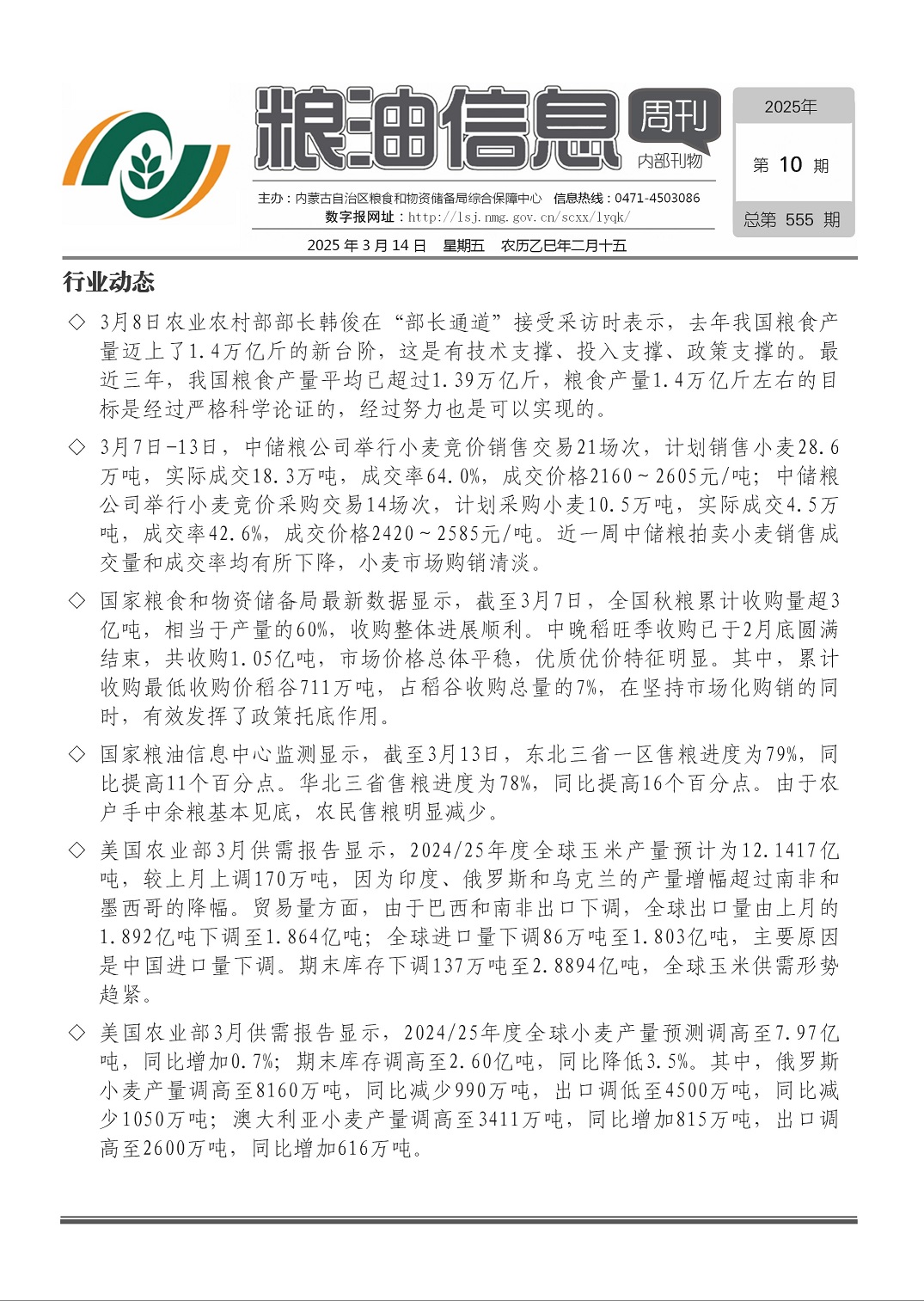 粮油信息 周刊 内部刊物

2025年
第 10 期
总第 555 期

主办：内蒙古自治区粮食和物资储备局综合保障中心　信息热线：0471-4503086
数字报网址：http://lsj.nmg.gov.cn/scxx/lyqk/

2025 年 3 月 14 日　星期五　农历乙巳年二月十五

行业动态

◇ 3月8日农业农村部部长韩俊在“部长通道”接受采访时表示，去年我国粮食产量迈上了1.4万亿斤的新台阶，这是有技术支撑、投入支撑、政策支撑的。最近三年，我国粮食产量平均已超过1.39万亿斤，粮食产量1.4万亿斤左右的目标是经过严格科学论证的，经过努力也是可以实现的。

◇ 3月7日-13日，中储粮公司举行小麦竞价销售交易21场次，计划销售小麦28.6万吨，实际成交18.3万吨，成交率64.0%，成交价格2160～2605元/吨；中储粮公司举行小麦竞价采购交易14场次，计划采购小麦10.5万吨，实际成交4.5万吨，成交率42.6%，成交价格2420～2585元/吨。近一周中储粮拍卖小麦销售成交量和成交率均有所下降，小麦市场购销清淡。

◇ 国家粮食和物资储备局最新数据显示，截至3月7日，全国秋粮累计收购量超3亿吨，相当于产量的60%，收购整体进展顺利。中晚稻旺季收购已于2月底圆满结束，共收购1.05亿吨，市场价格总体平稳，优质优价特征明显。其中，累计收购最低收购价稻谷711万吨，占稻谷收购总量的7%，在坚持市场化购销的同时，有效发挥了政策托底作用。

◇ 国家粮油信息中心监测显示，截至3月13日，东北三省一区售粮进度为79%，同比提高11个百分点。华北三省售粮进度为78%，同比提高16个百分点。由于农户手中余粮基本见底，农民售粮明显减少。

◇ 美国农业部3月供需报告显示，2024/25年度全球玉米产量预计为12.1417亿吨，较上月上调170万吨，因为印度、俄罗斯和乌克兰的产量增幅超过南非和墨西哥的降幅。贸易量方面，由于巴西和南非出口下调，全球出口量由上月的1.892亿吨下调至1.864亿吨；全球进口量下调86万吨至1.803亿吨，主要原因是中国进口量下调。期末库存下调137万吨至2.8894亿吨，全球玉米供需形势趋紧。

◇ 美国农业部3月供需报告显示，2024/25年度全球小麦产量预测调高至7.97亿吨，同比增加0.7%；期末库存调高至2.60亿吨，同比降低3.5%。其中，俄罗斯小麦产量调高至8160万吨，同比减少990万吨，出口调低至4500万吨，同比减少1050万吨；澳大利亚小麦产量调高至3411万吨，同比增加815万吨，出口调高至2600万吨，同比增加616万吨。